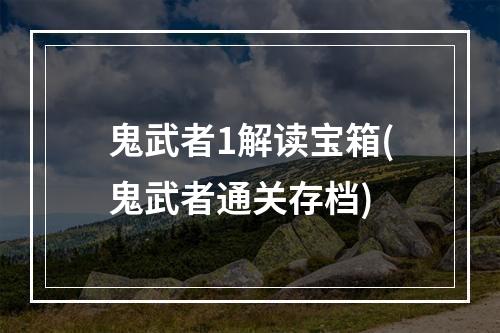 鬼武者1解读宝箱(鬼武者通关存档)